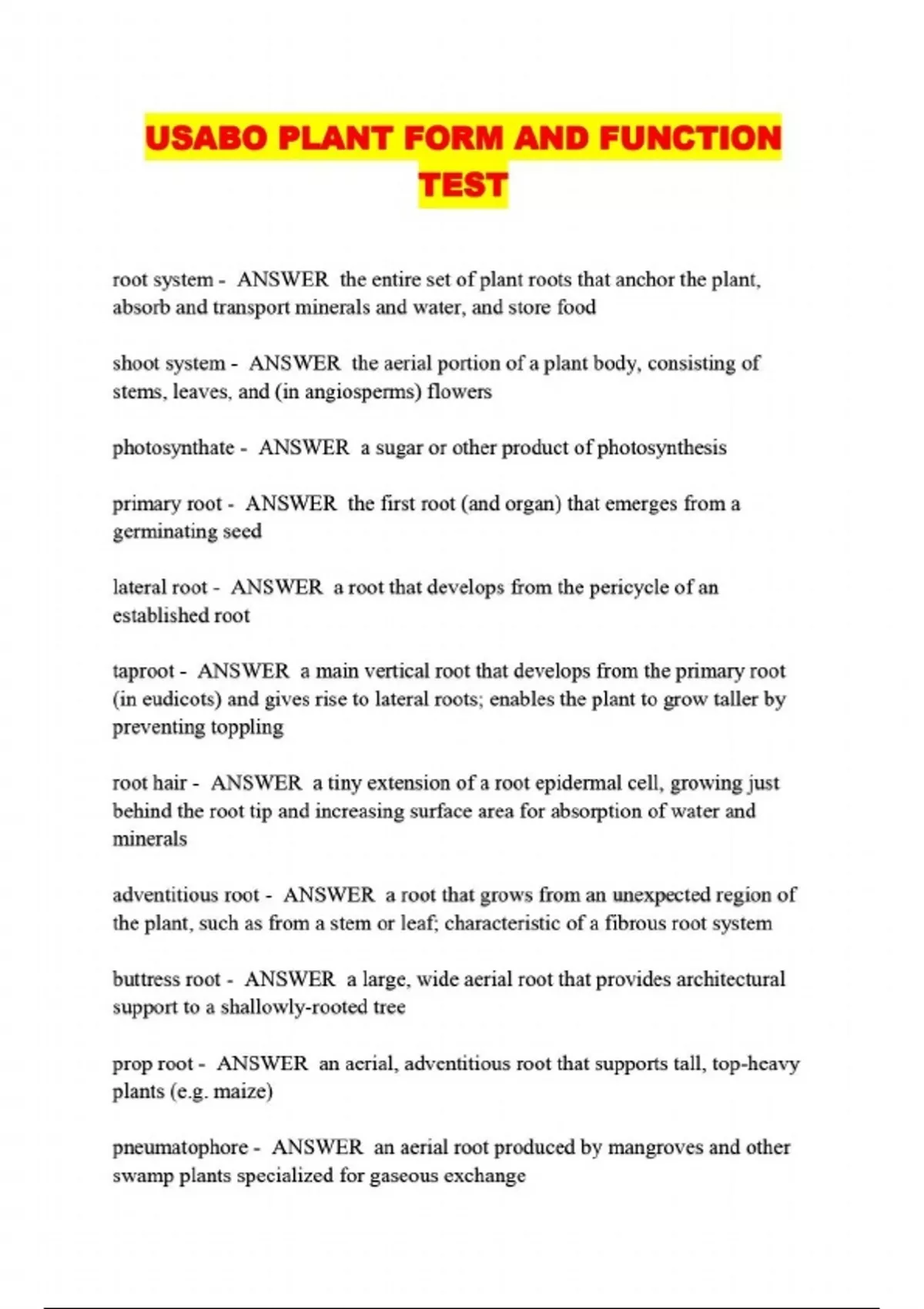 USABO PLANT FORM AND FUNCTION TEST

root system - ANSWER the entire set of plant roots that anchor the plant, absorb and transport minerals and water, and store food

shoot system - ANSWER the aerial portion of a plant body, consisting of stems, leaves, and (in angiosperms) flowers

photosynthate - ANSWER a sugar or other product of photosynthesis

primary root - ANSWER the first root (and organ) that emerges from a germinating seed

lateral root - ANSWER a root that develops from the pericycle of an established root

taproot - ANSWER a main vertical root that develops from the primary root (in eudicots) and gives rise to lateral roots; enables the plant to grow taller by preventing toppling

root hair - ANSWER a tiny extension of a root epidermal cell, growing just behind the root tip and increasing surface area for absorption of water and minerals

adventitious root - ANSWER a root that grows from an unexpected region of the plant, such as from a stem or leaf; characteristic of a fibrous root system

buttress root - ANSWER a large, wide aerial root that provides architectural support to a shallowly-rooted tree

prop root - ANSWER an aerial, adventitious root that supports tall, top-heavy plants (e.g. maize)

pneumatophore - ANSWER an aerial root produced by mangroves and other swamp plants specialized for gaseous exchange